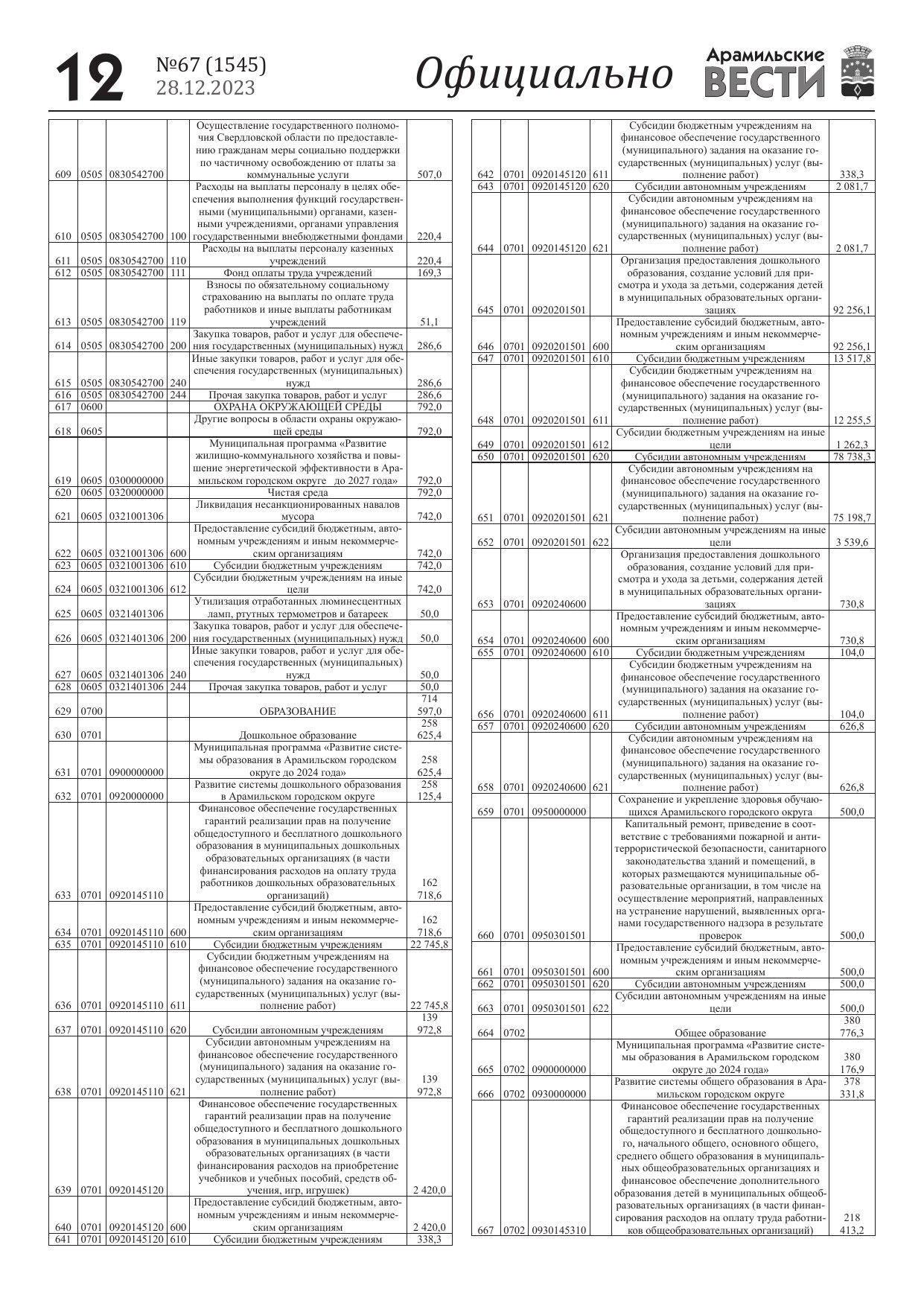 12 №67 (1545) 28.12.2023 Официально Арамильские ВЕСТИ

| | | | | | |
|---|---|---|---|---|---|
| 609 | 0505 | 0830542700 | | Осуществление государственного полномочия Свердловской области по предоставлению гражданам меры социально поддержки по частичному освобождению от платы за коммунальные услуги | 507,0 |
| 610 | 0505 | 0830542700 | 100 | Расходы на выплаты персоналу в целях обеспечения выполнения функций государственными (муниципальными) органами, казенными учреждениями, органами управления государственными внебюджетными фондами | 220,4 |
| 611 | 0505 | 0830542700 | 110 | Расходы на выплаты персоналу казенных учреждений | 220,4 |
| 612 | 0505 | 0830542700 | 111 | Фонд оплаты труда учреждений | 169,3 |
| 613 | 0505 | 0830542700 | 119 | Взносы по обязательному социальному страхованию на выплаты по оплате труда работников и иные выплаты работникам учреждений | 51,1 |
| 614 | 0505 | 0830542700 | 200 | Закупка товаров, работ и услуг для обеспечения государственных (муниципальных) нужд | 286,6 |
| 615 | 0505 | 0830542700 | 240 | Иные закупки товаров, работ и услуг для обеспечения государственных (муниципальных) нужд | 286,6 |
| 616 | 0505 | 0830542700 | 244 | Прочая закупка товаров, работ и услуг | 286,6 |
| 617 | 0600 | | | ОХРАНА ОКРУЖАЮЩЕЙ СРЕДЫ | 792,0 |
| 618 | 0605 | | | Другие вопросы в области охраны окружающей среды | 792,0 |
| 619 | 0605 | 0300000000 | | Муниципальная программа «Развитие жилищно-коммунального хозяйства и повышение энергетической эффективности в Арамильском городском округе до 2027 года» | 792,0 |
| 620 | 0605 | 0320000000 | | Чистая среда | 792,0 |
| 621 | 0605 | 0321001306 | | Ликвидация несанкционированных навалов мусора | 742,0 |
| 622 | 0605 | 0321001306 | 600 | Предоставление субсидий бюджетным, автономным учреждениям и иным некоммерческим организациям | 742,0 |
| 623 | 0605 | 0321001306 | 610 | Субсидии бюджетным учреждениям | 742,0 |
| 624 | 0605 | 0321001306 | 612 | Субсидии бюджетным учреждениям на иные цели | 742,0 |
| 625 | 0605 | 0321401306 | | Утилизация отработанных люминесцентных ламп, ртутных термометров и батареек | 50,0 |
| 626 | 0605 | 0321401306 | 200 | Закупка товаров, работ и услуг для обеспечения государственных (муниципальных) нужд | 50,0 |
| 627 | 0605 | 0321401306 | 240 | Иные закупки товаров, работ и услуг для обеспечения государственных (муниципальных) нужд | 50,0 |
| 628 | 0605 | 0321401306 | 244 | Прочая закупка товаров, работ и услуг | 50,0 |
| 629 | 0700 | | | ОБРАЗОВАНИЕ | 714 597,0 |
| 630 | 0701 | | | Дошкольное образование | 258 625,4 |
| 631 | 0701 | 0900000000 | | Муниципальная программа «Развитие системы образования в Арамильском городском округе до 2024 года» | 258 625,4 |
| 632 | 0701 | 0920000000 | | Развитие системы дошкольного образования в Арамильском городском округе | 258 125,4 |
| 633 | 0701 | 0920145110 | | Финансовое обеспечение государственных гарантий реализации прав на получение общедоступного и бесплатного дошкольного образования в муниципальных дошкольных образовательных организациях (в части финансирования расходов на оплату труда работников дошкольных образовательных организаций) | 162 718,6 |
| 634 | 0701 | 0920145110 | 600 | Предоставление субсидий бюджетным, автономным учреждениям и иным некоммерческим организациям | 162 718,6 |
| 635 | 0701 | 0920145110 | 610 | Субсидии бюджетным учреждениям | 22 745,8 |
| 636 | 0701 | 0920145110 | 611 | Субсидии бюджетным учреждениям на финансовое обеспечение государственного (муниципального) задания на оказание государственных (муниципальных) услуг (выполнение работ) | 22 745,8 |
| 637 | 0701 | 0920145110 | 620 | Субсидии автономным учреждениям | 139 972,8 |
| 638 | 0701 | 0920145110 | 621 | Субсидии автономным учреждениям на финансовое обеспечение государственного (муниципального) задания на оказание государственных (муниципальных) услуг (выполнение работ) | 139 972,8 |
| 639 | 0701 | 0920145120 | | Финансовое обеспечение государственных гарантий реализации прав на получение общедоступного и бесплатного дошкольного образования в муниципальных дошкольных образовательных организациях (в части финансирования расходов на приобретение учебников и учебных пособий, средств обучения, игр, игрушек) | 2 420,0 |
| 640 | 0701 | 0920145120 | 600 | Предоставление субсидий бюджетным, автономным учреждениям и иным некоммерческим организациям | 2 420,0 |
| 641 | 0701 | 0920145120 | 610 | Субсидии бюджетным учреждениям | 338,3 |

| | | | | | |
|---|---|---|---|---|---|
| 642 | 0701 | 0920145120 | 611 | Субсидии бюджетным учреждениям на финансовое обеспечение государственного (муниципального) задания на оказание государственных (муниципальных) услуг (выполнение работ) | 338,3 |
| 643 | 0701 | 0920145120 | 620 | Субсидии автономным учреждениям | 2 081,7 |
| 644 | 0701 | 0920145120 | 621 | Субсидии автономным учреждениям на финансовое обеспечение государственного (муниципального) задания на оказание государственных (муниципальных) услуг (выполнение работ) | 2 081,7 |
| 645 | 0701 | 0920201501 | | Организация предоставления дошкольного образования, создание условий для присмотра и ухода за детьми, содержания детей в муниципальных образовательных организациях | 92 256,1 |
| 646 | 0701 | 0920201501 | 600 | Предоставление субсидий бюджетным, автономным учреждениям и иным некоммерческим организациям | 92 256,1 |
| 647 | 0701 | 0920201501 | 610 | Субсидии бюджетным учреждениям | 13 517,8 |
| 648 | 0701 | 0920201501 | 611 | Субсидии бюджетным учреждениям на финансовое обеспечение государственного (муниципального) задания на оказание государственных (муниципальных) услуг (выполнение работ) | 12 255,5 |
| 649 | 0701 | 0920201501 | 612 | Субсидии бюджетным учреждениям на иные цели | 1 262,3 |
| 650 | 0701 | 0920201501 | 620 | Субсидии автономным учреждениям | 78 738,3 |
| 651 | 0701 | 0920201501 | 621 | Субсидии автономным учреждениям на финансовое обеспечение государственного (муниципального) задания на оказание государственных (муниципальных) услуг (выполнение работ) | 75 198,7 |
| 652 | 0701 | 0920201501 | 622 | Субсидии автономным учреждениям на иные цели | 3 539,6 |
| 653 | 0701 | 0920240600 | | Организация предоставления дошкольного образования, создание условий для присмотра и ухода за детьми, содержания детей в муниципальных образовательных организациях | 730,8 |
| 654 | 0701 | 0920240600 | 600 | Предоставление субсидий бюджетным, автономным учреждениям и иным некоммерческим организациям | 730,8 |
| 655 | 0701 | 0920240600 | 610 | Субсидии бюджетным учреждениям | 104,0 |
| 656 | 0701 | 0920240600 | 611 | Субсидии бюджетным учреждениям на финансовое обеспечение государственного (муниципального) задания на оказание государственных (муниципальных) услуг (выполнение работ) | 104,0 |
| 657 | 0701 | 0920240600 | 620 | Субсидии автономным учреждениям | 626,8 |
| 658 | 0701 | 0920240600 | 621 | Субсидии автономным учреждениям на финансовое обеспечение государственного (муниципального) задания на оказание государственных (муниципальных) услуг (выполнение работ) | 626,8 |
| 659 | 0701 | 0950000000 | | Сохранение и укрепление здоровья обучающихся Арамильского городского округа | 500,0 |
| 660 | 0701 | 0950301501 | | Капитальный ремонт, приведение в соответствие с требованиями пожарной и антитеррористической безопасности, санитарного законодательства зданий и помещений, в которых размещаются муниципальные образовательные организации, в том числе на осуществление мероприятий, направленных на устранение нарушений, выявленных органами государственного надзора в результате проверок | 500,0 |
| 661 | 0701 | 0950301501 | 600 | Предоставление субсидий бюджетным, автономным учреждениям и иным некоммерческим организациям | 500,0 |
| 662 | 0701 | 0950301501 | 620 | Субсидии автономным учреждениям | 500,0 |
| 663 | 0701 | 0950301501 | 622 | Субсидии автономным учреждениям на иные цели | 500,0 |
| 664 | 0702 | | | Общее образование | 380 776,3 |
| 665 | 0702 | 0900000000 | | Муниципальная программа «Развитие системы образования в Арамильском городском округе до 2024 года» | 380 176,9 |
| 666 | 0702 | 0930000000 | | Развитие системы общего образования в Арамильском городском округе | 378 331,8 |
| 667 | 0702 | 0930145310 | | Финансовое обеспечение государственных гарантий реализации прав на получение общедоступного и бесплатного дошкольного, начального общего, основного общего, среднего общего образования в муниципальных общеобразовательных организациях и финансовое обеспечение дополнительного образования детей в муниципальных общеобразовательных организациях (в части финансирования расходов на оплату труда работников общеобразовательных организаций) | 218 413,2 |